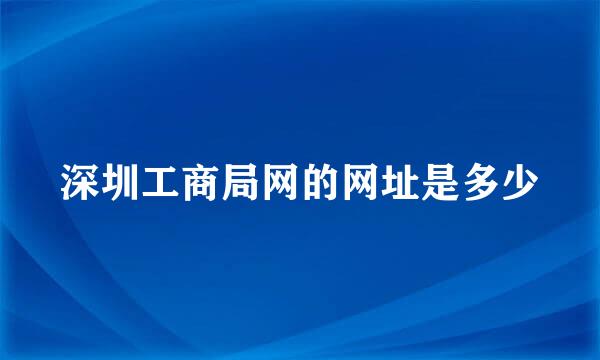 深圳工商局网的网址是多少